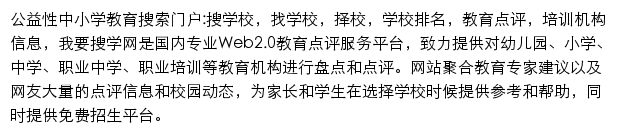 公益性中小学教育搜索门户:搜学校，找学校，择校，学校排名，教育点评，培训机构信息，我要搜学网是国内专业Web2.0教育点评服务平台，致力提供对幼儿园、小学、中学、职业中学、职业培训等教育机构进行盘点和点评。网站聚合教育专家建议以及网友大量的点评信息和校园动态，为家长和学生在选择学校时候提供参考和帮助，同时提供免费招生平台。